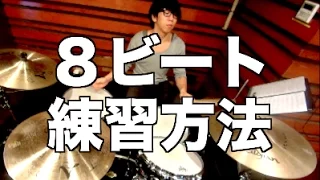 ８ビート
練習方法